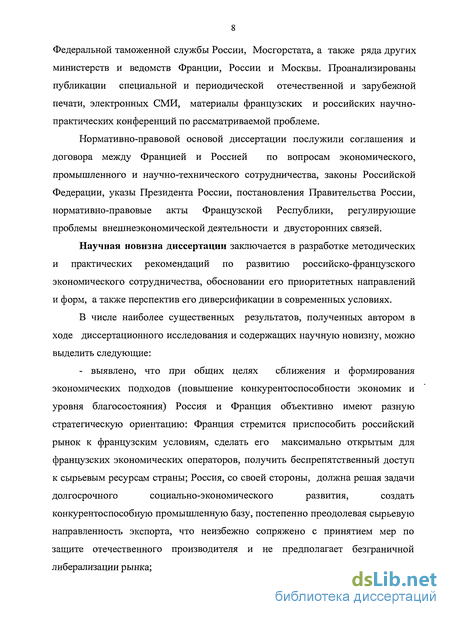 8

Федеральной таможенной службы России, Мосгорстата, а также ряда других министерств и ведомств Франции, России и Москвы. Проанализированы публикации специальной и периодической отечественной и зарубежной печати, электронных СМИ, материалы французских и российских научно-практических конференций по рассматриваемой проблеме.

Нормативно-правовой основой диссертации послужили соглашения и договора между Францией и Россией по вопросам экономического, промышленного и научно-технического сотрудничества, законы Российской Федерации, указы Президента России, постановления Правительства России, нормативно-правовые акты Французской Республики, регулирующие проблемы внешнеэкономической деятельности и двусторонних связей.

Научная новизна диссертации заключается в разработке методических и практических рекомендаций по развитию российско-французского экономического сотрудничества, обосновании его приоритетных направлений и форм, а также перспектив его диверсификации в современных условиях.

В числе наиболее существенных результатов, полученных автором в ходе диссертационного исследования и содержащих научную новизну, можно выделить следующие:

- выявлено, что при общих целях сближения и формирования экономических подходов (повышение конкурентоспособности экономик и уровня благосостояния) Россия и Франция объективно имеют разную стратегическую ориентацию: Франция стремится приспособить российский рынок к французским условиям, сделать его максимально открытым для французских экономических операторов, получить беспрепятственный доступ к сырьевым ресурсам страны; Россия, со своей стороны, должна решая задачи долгосрочного социально-экономического развития, создать конкурентоспособную промышленную базу, постепенно преодолевая сырьевую направленность экспорта, что неизбежно сопряжено с принятием мер по защите отечественного производителя и не предполагает безграничной либерализации рынка;

dsLib.net
библиотека диссертаций